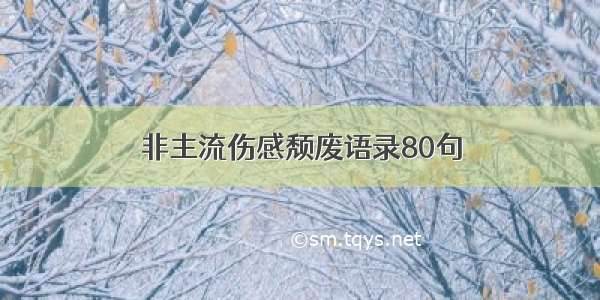 非主流伤感颓废语录80句

©sm.tqys.net